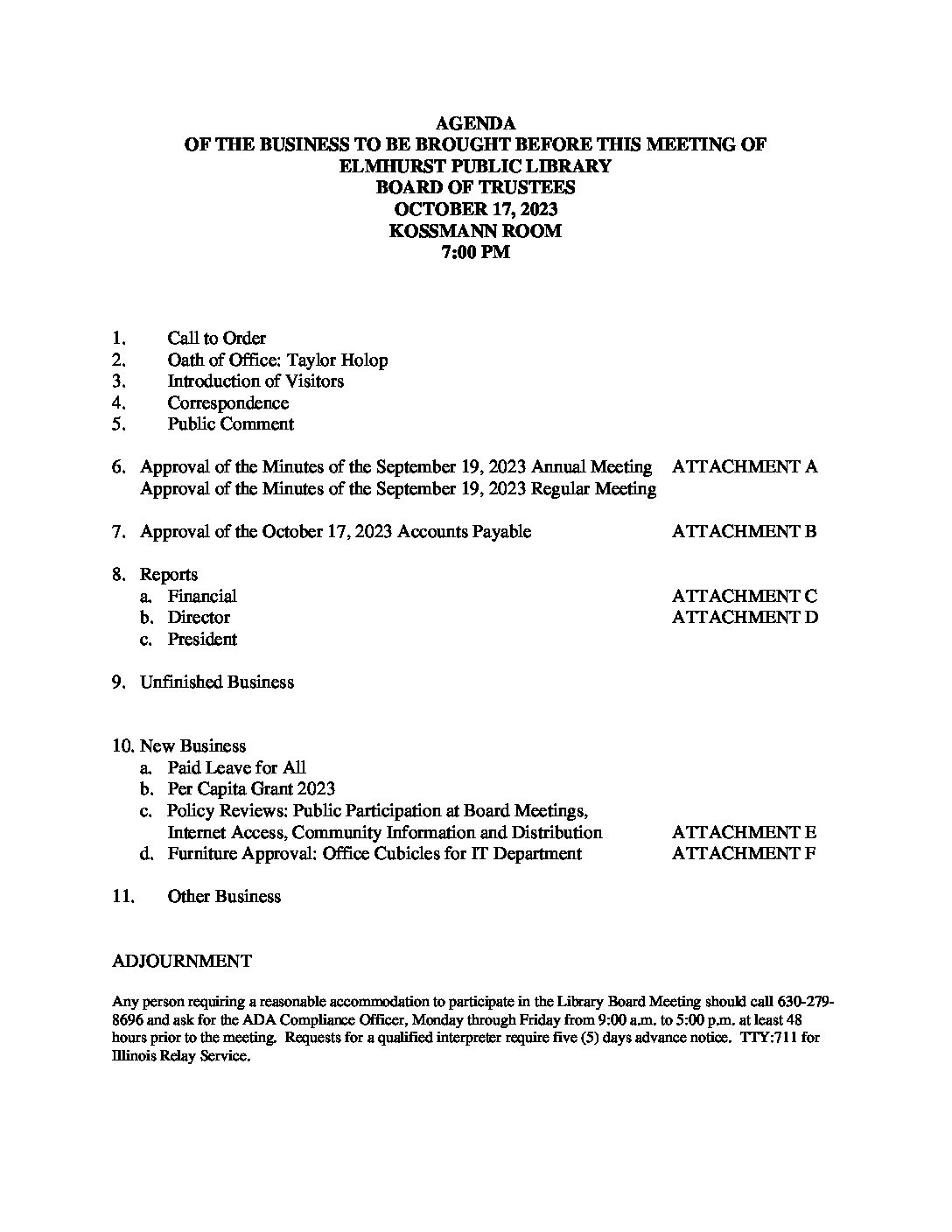 AGENDA
OF THE BUSINESS TO BE BROUGHT BEFORE THIS MEETING OF
ELMHURST PUBLIC LIBRARY
BOARD OF TRUSTEES
OCTOBER 17, 2023
KOSSMANN ROOM
7:00 PM

1. Call to Order
2. Oath of Office: Taylor Holop
3. Introduction of Visitors
4. Correspondence
5. Public Comment

6. Approval of the Minutes of the September 19, 2023 Annual Meeting ATTACHMENT A
Approval of the Minutes of the September 19, 2023 Regular Meeting

7. Approval of the October 17, 2023 Accounts Payable ATTACHMENT B

8. Reports
a. Financial ATTACHMENT C
b. Director ATTACHMENT D
c. President

9. Unfinished Business

10. New Business
a. Paid Leave for All
b. Per Capita Grant 2023
c. Policy Reviews: Public Participation at Board Meetings, Internet Access, Community Information and Distribution ATTACHMENT E
d. Furniture Approval: Office Cubicles for IT Department ATTACHMENT F

11. Other Business

ADJOURNMENT

Any person requiring a reasonable accommodation to participate in the Library Board Meeting should call 630-279-8696 and ask for the ADA Compliance Officer, Monday through Friday from 9:00 a.m. to 5:00 p.m. at least 48 hours prior to the meeting. Requests for a qualified interpreter require five (5) days advance notice. TTY:711 for Illinois Relay Service.